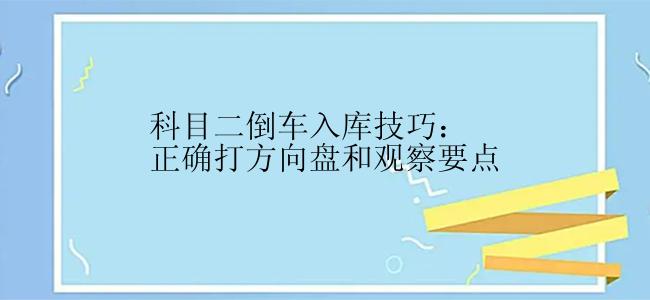 科目二倒车入库技巧：
正确打方向盘和观察要点